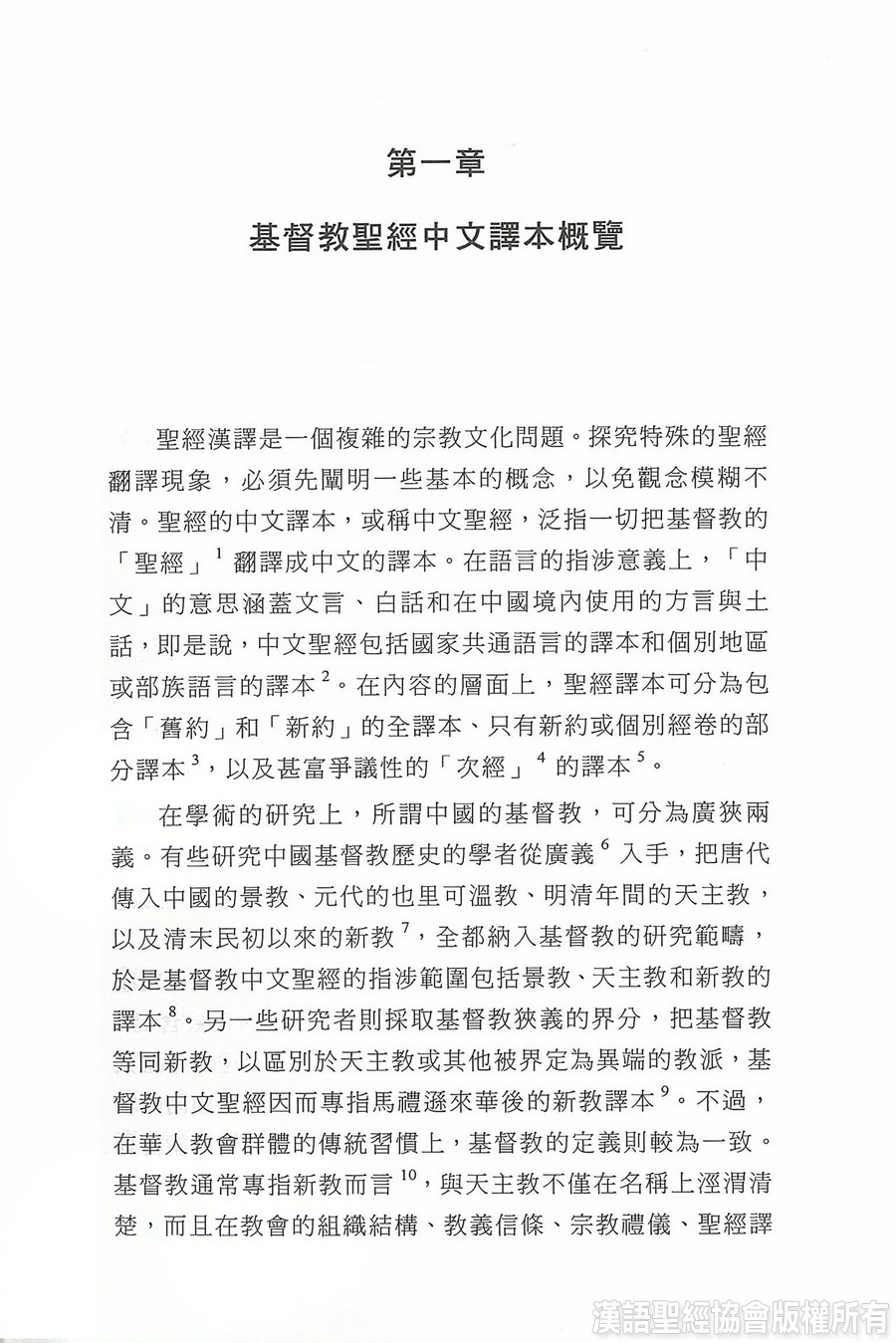 第一章

基督教聖經中文譯本概覽

聖經漢譯是一個複雜的宗教文化問題。探究特殊的聖經翻譯現象，必須先闡明一些基本的概念，以免觀念模糊不清。聖經的中文譯本，或稱中文聖經，泛指一切把基督教的「聖經」$^1$ 翻譯成中文的譯本。在語言的指涉意義上，「中文」的意思涵蓋文言、白話和在中國境內使用的方言與土話，即是說，中文聖經包括國家共通語言的譯本和個別地區或部族語言的譯本$^2$。在內容的層面上，聖經譯本可分為包含「舊約」和「新約」的全譯本、只有新約或個別經卷的部分譯本$^3$，以及甚富爭議性的「次經」$^4$ 的譯本$^5$。

在學術的研究上，所謂中國的基督教，可分為廣狹兩義。有些研究中國基督教歷史的學者從廣義$^6$ 入手，把唐代傳入中國的景教、元代的也里可溫教、明清年間的天主教，以及清末民初以來的新教$^7$，全都納入基督教的研究範疇，於是基督教中文聖經的指涉範圍包括景教、天主教和新教的譯本$^8$。另一些研究者則採取基督教狹義的界分，把基督教等同新教，以區別於天主教或其他被界定為異端的教派，基督教中文聖經因而專指馬禮遜來華後的新教譯本$^9$。不過，在華人教會群體的傳統習慣上，基督教的定義則較為一致。基督教通常專指新教而言$^{10}$，與天主教不僅在名稱上涇渭清楚，而且在教會的組織結構、教義信條、宗教禮儀、聖經譯

漢語聖經協會版權所有